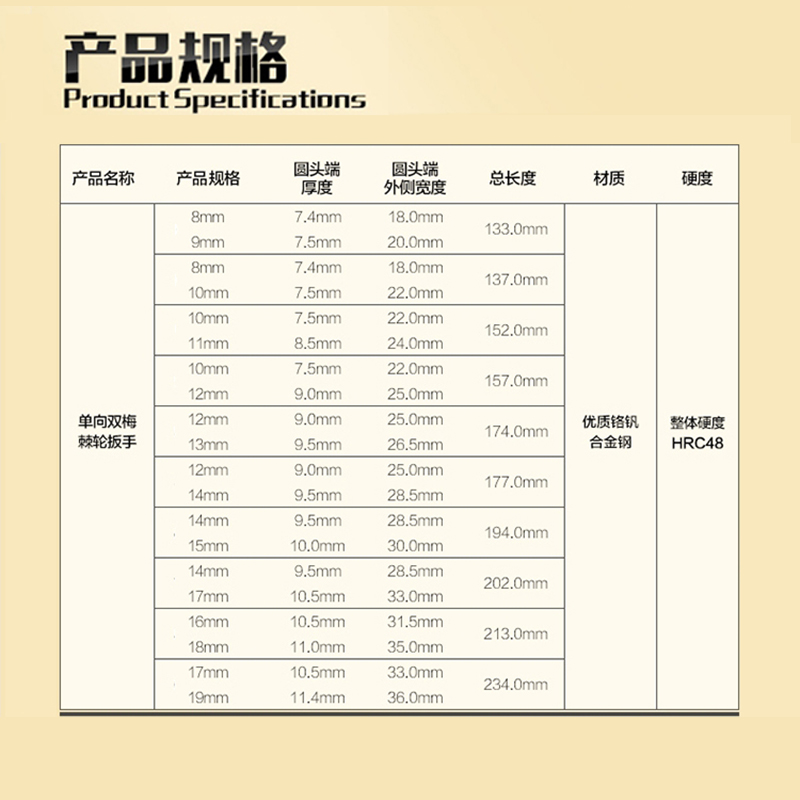 产品规格
Product Specifications

| 产品名称 | 产品规格 | 圆头端厚度 | 圆头端外侧宽度 | 总长度 | 材质 | 硬度 |
|---|---|---|---|---|---|---|
| 单向双梅棘轮扳手 | 8mm | 7.4mm | 18.0mm | 133.0mm | 优质铬钒合金钢 | 整体硬度HRC48 |
| | 9mm | 7.5mm | 20.0mm | | | |
| | 8mm | 7.4mm | 18.0mm | 137.0mm | | |
| | 10mm | 7.5mm | 22.0mm | | | |
| | 10mm | 7.5mm | 22.0mm | 152.0mm | | |
| | 11mm | 8.5mm | 24.0mm | | | |
| | 10mm | 7.5mm | 22.0mm | 157.0mm | | |
| | 12mm | 9.0mm | 25.0mm | | | |
| | 12mm | 9.0mm | 25.0mm | 174.0mm | | |
| | 13mm | 9.5mm | 26.5mm | | | |
| | 12mm | 9.0mm | 25.0mm | 177.0mm | | |
| | 14mm | 9.5mm | 28.5mm | | | |
| | 14mm | 9.5mm | 28.5mm | 194.0mm | | |
| | 15mm | 10.0mm | 30.0mm | | | |
| | 14mm | 9.5mm | 28.5mm | 202.0mm | | |
| | 17mm | 10.5mm | 33.0mm | | | |
| | 16mm | 10.5mm | 31.5mm | 213.0mm | | |
| | 18mm | 11.0mm | 35.0mm | | | |
| | 17mm | 10.5mm | 33.0mm | 234.0mm | | |
| | 19mm | 11.4mm | 36.0mm | | | |